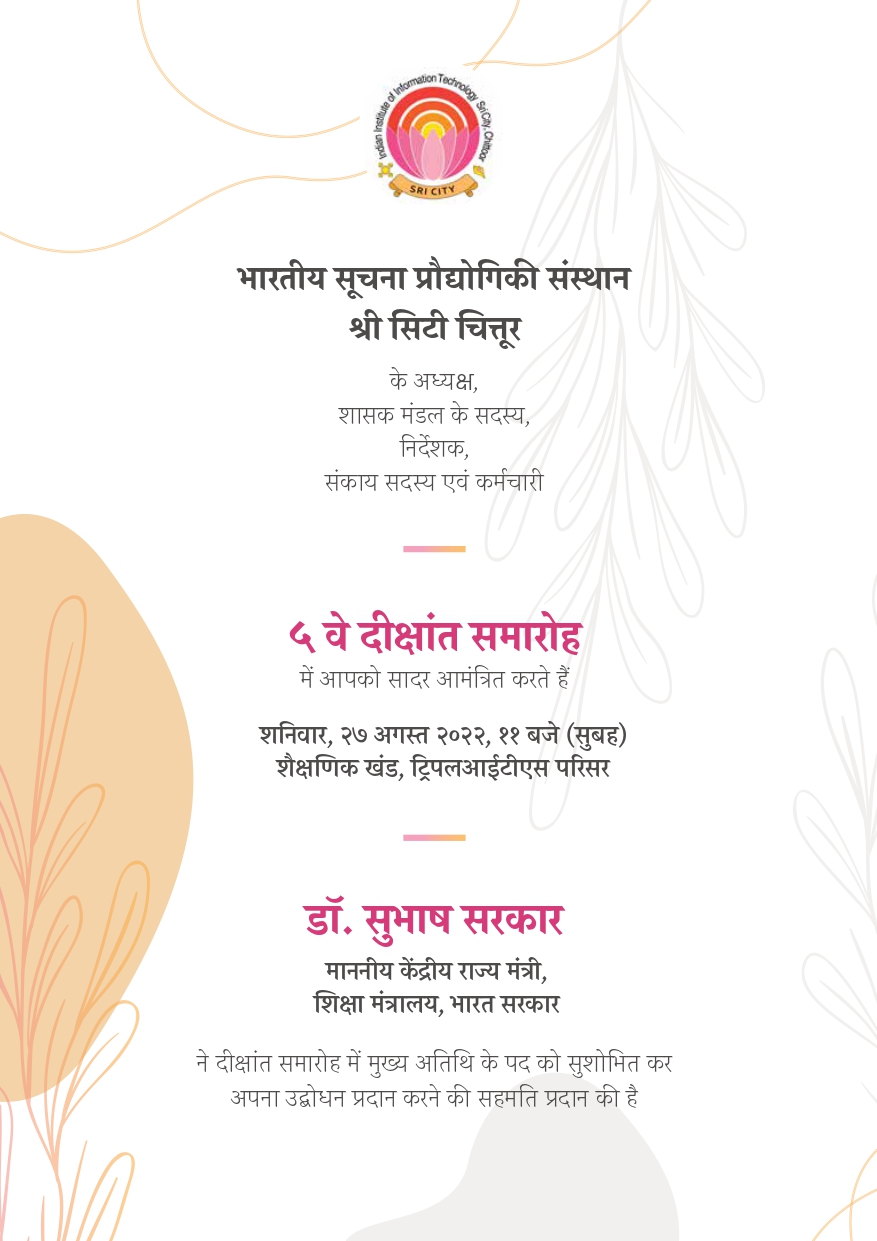 Indian Institute of Information Technology Sri City, Chittoor
SRI CITY

भारतीय सूचना प्रौद्योगिकी संस्थान
श्री सिटी चित्तूर

के अध्यक्ष,
शासक मंडल के सदस्य,
निर्देशक,
संकाय सदस्य एवं कर्मचारी

५ वे दीक्षांत समारोह
में आपको सादर आमंत्रित करते हैं

शनिवार, २७ अगस्त २०२२, ११ बजे (सुबह)
शैक्षणिक खंड, ट्रिपलआईटीएस परिसर

डॉ. सुभाष सरकार
माननीय केंद्रीय राज्य मंत्री,
शिक्षा मंत्रालय, भारत सरकार

ने दीक्षांत समारोह में मुख्य अतिथि के पद को सुशोभित कर अपना उद्बोधन प्रदान करने की सहमति प्रदान की है